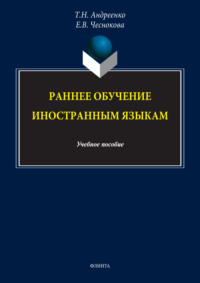 Т.Н. Андреенко
Е.В. Чеснокова

РАННЕЕ ОБУЧЕНИЕ ИНОСТРАННЫМ ЯЗЫКАМ

Учебное пособие

ФЛИНТА